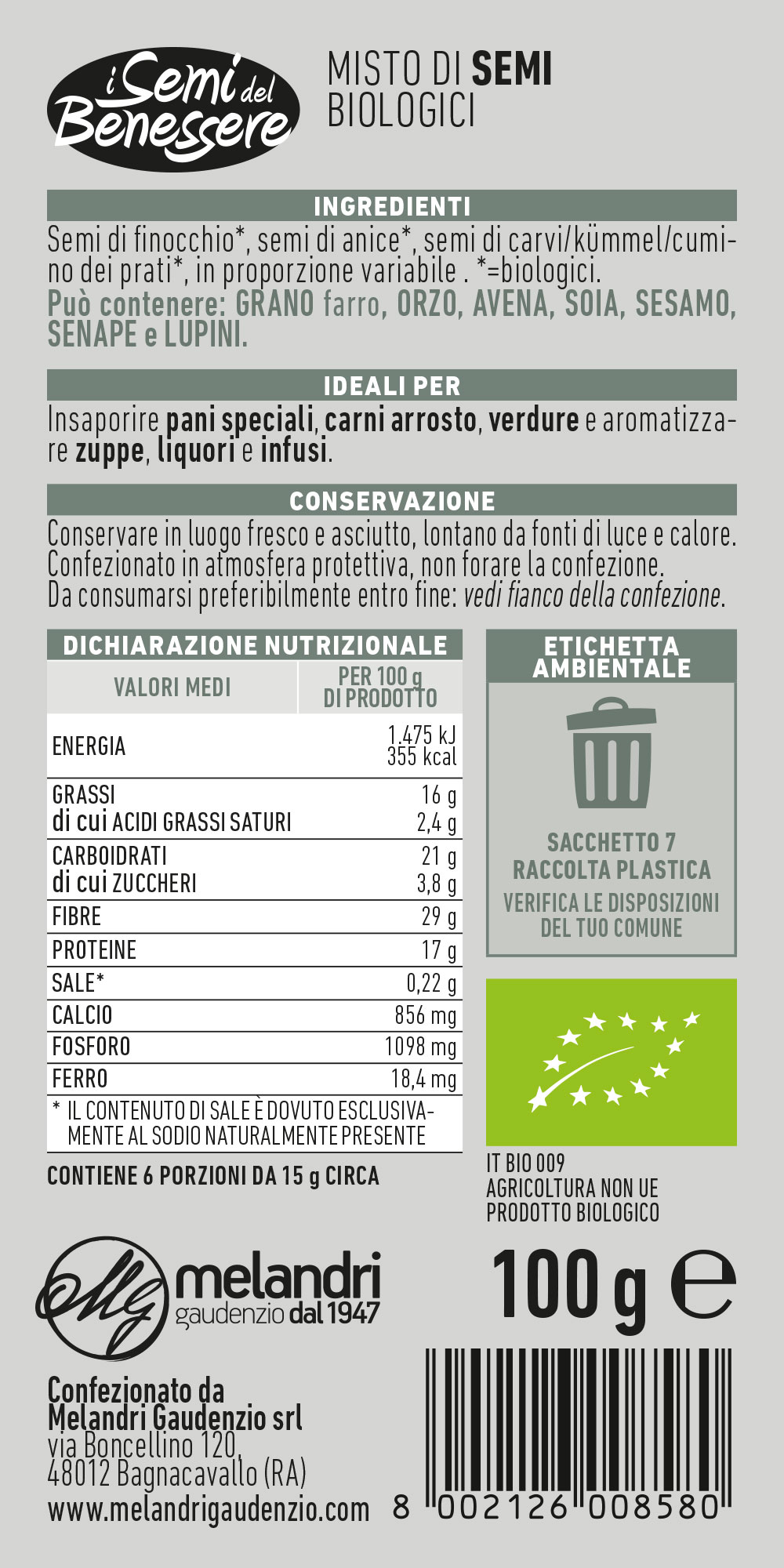 i Semi del Benessere

MISTO DI SEMI BIOLOGICI

INGREDIENTI

Semi di finocchio*, semi di anice*, semi di carvi/kümmel/cumino dei prati*, in proporzione variabile . *=biologici.
Può contenere: GRANO farro, ORZO, AVENA, SOIA, SESAMO, SENAPE e LUPINI.

IDEALI PER

Insaporire pani speciali, carni arrosto, verdure e aromatizzare zuppe, liquori e infusi.

CONSERVAZIONE

Conservare in luogo fresco e asciutto, lontano da fonti di luce e calore.
Confezionato in atmosfera protettiva, non forare la confezione.
Da consumarsi preferibilmente entro fine: vedi fianco della confezione.

DICHIARAZIONE NUTRIZIONALE

| VALORI MEDI | PER 100 g DI PRODOTTO |
|---|---|
| ENERGIA | 1.475 kJ 355 kcal |
| GRASSI di cui ACIDI GRASSI SATURI | 16 g 2,4 g |
| CARBOIDRATI di cui ZUCCHERI | 21 g 3,8 g |
| FIBRE | 29 g |
| PROTEINE | 17 g |
| SALE* | 0,22 g |
| CALCIO | 856 mg |
| FOSFORO | 1098 mg |
| FERRO | 18,4 mg |

* IL CONTENUTO DI SALE È DOVUTO ESCLUSIVAMENTE AL SODIO NATURALMENTE PRESENTE

CONTIENE 6 PORZIONI DA 15 g CIRCA

ETICHETTA AMBIENTALE

SACCHETTO 7
RACCOLTA PLASTICA
VERIFICA LE DISPOSIZIONI DEL TUO COMUNE

IT BIO 009
AGRICOLTURA NON UE
PRODOTTO BIOLOGICO

mg melandri gaudenzio dal 1947

100 g e

Confezionato da
Melandri Gaudenzio srl
via Boncellino 120,
48012 Bagnacavallo (RA)
www.melandrigaudenzio.com

8 002126 008580